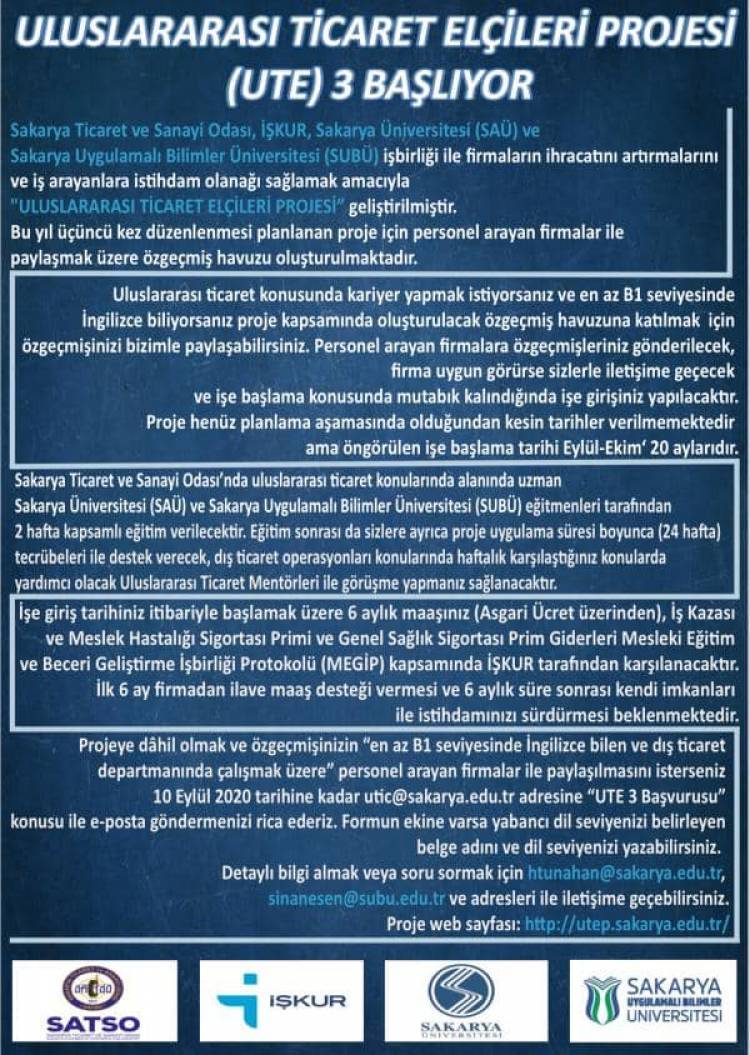 ULUSLARARASI TİCARET ELÇİLERİ PROJESİ (UTE) 3 BAŞLIYOR

Sakarya Ticaret ve Sanayi Odası, İŞKUR, Sakarya Üniversitesi (SAÜ) ve Sakarya Uygulamalı Bilimler Üniversitesi (SUBÜ) işbirliği ile firmaların ihracatını artırmalarını ve iş arayanlara istihdam olanağı sağlamak amacıyla "ULUSLARARASI TİCARET ELÇİLERİ PROJESİ" geliştirilmiştir.
Bu yıl üçüncü kez düzenlenmesi planlanan proje için personel arayan firmalar ile paylaşmak üzere özgeçmiş havuzu oluşturulmaktadır.

Uluslararası ticaret konusunda kariyer yapmak istiyorsanız ve en az B1 seviyesinde İngilizce biliyorsanız proje kapsamında oluşturulacak özgeçmiş havuzuna katılmak için özgeçmişinizi bizimle paylaşabilirsiniz. Personel arayan firmalara özgeçmişleriniz gönderilecek, firma uygun görürse sizlerle iletişime geçecek ve işe başlama konusunda mutabık kalındığında işe girişiniz yapılacaktır. Proje henüz planlama aşamasında olduğundan kesin tarihler verilmemektedir ama öngörülen işe başlama tarihi Eylül-Ekim' 20 aylarıdır.

Sakarya Ticaret ve Sanayi Odası'nda uluslararası ticaret konularında alanında uzman Sakarya Üniversitesi (SAÜ) ve Sakarya Uygulamalı Bilimler Üniversitesi (SUBÜ) eğitmenleri tarafından 2 hafta kapsamlı eğitim verilecektir. Eğitim sonrası da sizlere ayrıca proje uygulama süresi boyunca (24 hafta) tecrübeleri ile destek verecek, dış ticaret operasyonları konularında haftalık karşılaştığınız konularda yardımcı olacak Uluslararası Ticaret Mentörleri ile görüşme yapmanız sağlanacaktır.

İşe giriş tarihiniz itibariyle başlamak üzere 6 aylık maaşınız (Asgari Ücret üzerinden), İş Kazası ve Meslek Hastalığı Sigortası Primi ve Genel Sağlık Sigortası Prim Giderleri Mesleki Eğitim ve Beceri Geliştirme İşbirliği Protokolü (MEGİP) kapsamında İŞKUR tarafından karşılanacaktır. İlk 6 ay firmadan ilave maaş desteği vermesi ve 6 aylık süre sonrası kendi imkanları ile istihdamınızı sürdürmesi beklenmektedir.

Projeye dâhil olmak ve özgeçmişinizin "en az B1 seviyesinde İngilizce bilen ve dış ticaret departmanında çalışmak üzere" personel arayan firmalar ile paylaşılmasını isterseniz 10 Eylül 2020 tarihine kadar utic@sakarya.edu.tr adresine "UTE 3 Başvurusu" konusu ile e-posta göndermenizi rica ederiz. Formun ekine varsa yabancı dil seviyenizi belirleyen belge adını ve dil seviyenizi yazabilirsiniz.
Detaylı bilgi almak veya soru sormak için htunahan@sakarya.edu.tr, sinanesen@subu.edu.tr ve adresleri ile iletişime geçebilirsiniz.
Proje web sayfası: http://utep.sakarya.edu.tr/

SATSO
İŞKUR
SAKARYA ÜNİVERSİTESİ
SAKARYA UYGULAMALI BİLİMLER ÜNİVERSİTESİ